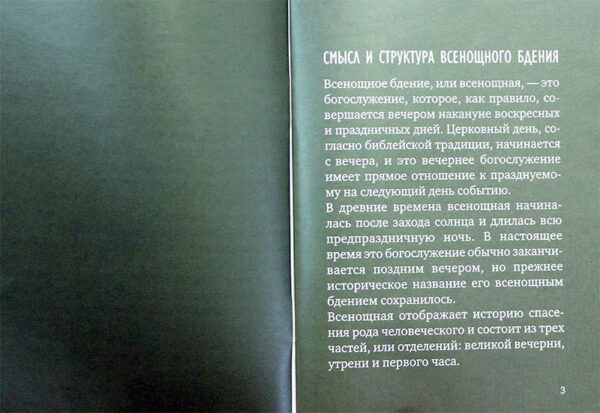 СМЫСЛ И СТРУКТУРА ВСЕНОЩНОГО БДЕНИЯ

Всенощное бдение, или всенощная, — это богослужение, которое, как правило, совершается вечером накануне воскресных и праздничных дней. Церковный день, согласно библейской традиции, начинается с вечера, и это вечернее богослужение имеет прямое отношение к празднуемому на следующий день событию.

В древние времена всенощная начиналась после захода солнца и длилась всю предпраздничную ночь. В настоящее время это богослужение обычно заканчивается поздним вечером, но прежнее историческое название его всенощным бдением сохранилось.

Всенощная отображает историю спасения рода человеческого и состоит из трех частей, или отделений: великой вечерни, утрени и первого часа.

3